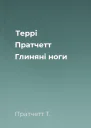 Террі
Пратчетт
Глиняні ноги

Пратчетт Т.